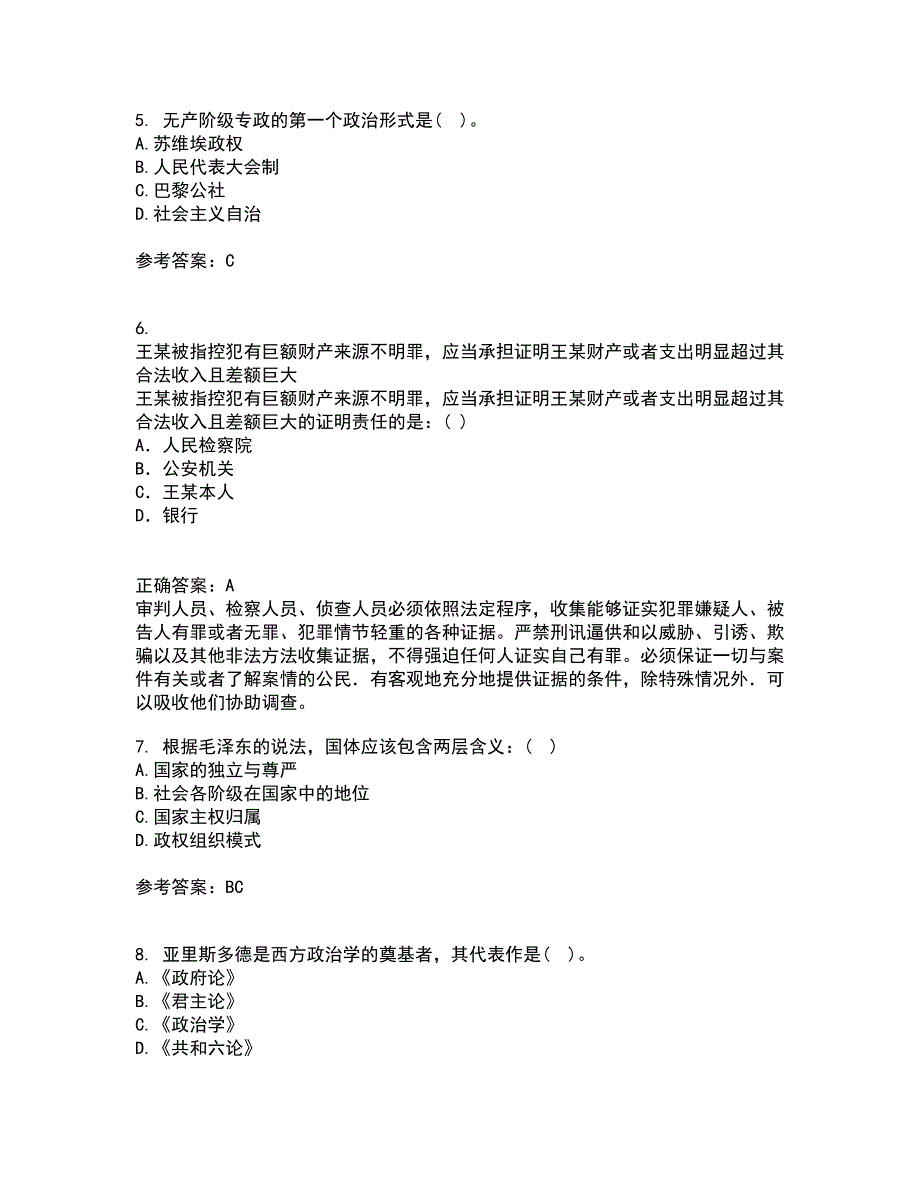 5. 无产阶级专政的第一个政治形式是( )。
A.苏维埃政权
B.人民代表大会制
C.巴黎公社
D.社会主义自治

参考答案：C

6.
王某被指控犯有巨额财产来源不明罪，应当承担证明王某财产或者支出明显超过其合法收入且差额巨大
王某被指控犯有巨额财产来源不明罪，应当承担证明王某财产或者支出明显超过其合法收入且差额巨大的证明责任的是：( )
A．人民检察院
B．公安机关
C．王某本人
D．银行

正确答案：A
审判人员、检察人员、侦查人员必须依照法定程序，收集能够证实犯罪嫌疑人、被告人有罪或者无罪、犯罪情节轻重的各种证据。严禁刑讯逼供和以威胁、引诱、欺骗以及其他非法方法收集证据，不得强迫任何人证实自己有罪。必须保证一切与案件有关或者了解案情的公民．有客观地充分地提供证据的条件，除特殊情况外．可以吸收他们协助调查。

7. 根据毛泽东的说法，国体应该包含两层含义：( )
A.国家的独立与尊严
B.社会各阶级在国家中的地位
C.国家主权归属
D.政权组织模式

参考答案：BC

8. 亚里斯多德是西方政治学的奠基者，其代表作是( )。
A.《政府论》
B.《君主论》
C.《政治学》
D.《共和六论》